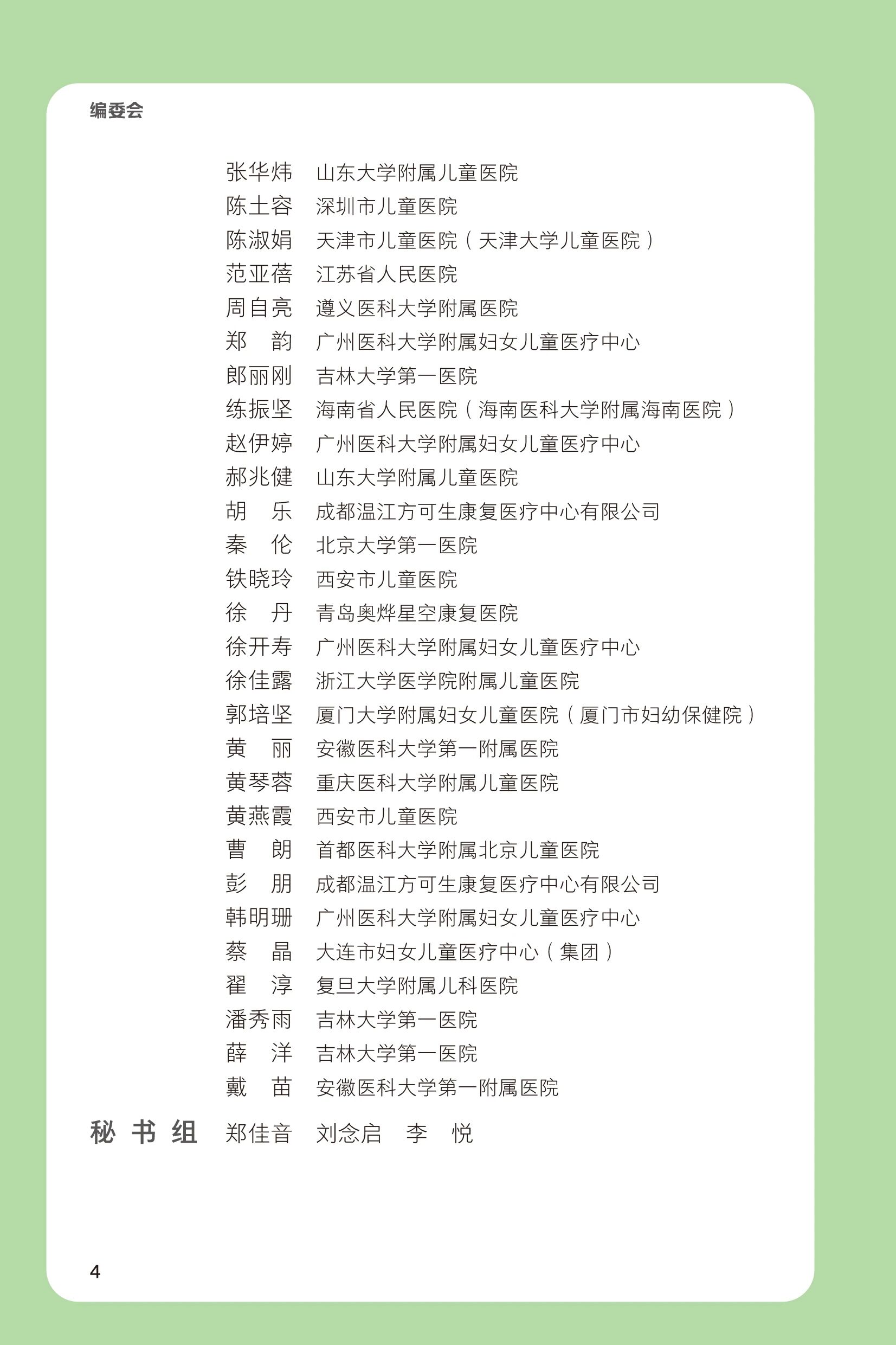 编委会

张华炜　山东大学附属儿童医院
陈土容　深圳市儿童医院
陈淑娟　天津市儿童医院（天津大学儿童医院）
范亚蓓　江苏省人民医院
周自亮　遵义医科大学附属医院
郑　韵　广州医科大学附属妇女儿童医疗中心
郎丽刚　吉林大学第一医院
练振坚　海南省人民医院（海南医科大学附属海南医院）
赵伊婷　广州医科大学附属妇女儿童医疗中心
郝兆健　山东大学附属儿童医院
胡　乐　成都温江方可生康复医疗中心有限公司
秦　伦　北京大学第一医院
铁晓玲　西安市儿童医院
徐　丹　青岛奥烨星空康复医院
徐开寿　广州医科大学附属妇女儿童医疗中心
徐佳露　浙江大学医学院附属儿童医院
郭培坚　厦门大学附属妇女儿童医院（厦门市妇幼保健院）
黄　丽　安徽医科大学第一附属医院
黄琴蓉　重庆医科大学附属儿童医院
黄燕霞　西安市儿童医院
曹　朗　首都医科大学附属北京儿童医院
彭　朋　成都温江方可生康复医疗中心有限公司
韩明珊　广州医科大学附属妇女儿童医疗中心
蔡　晶　大连市妇女儿童医疗中心（集团）
翟　淳　复旦大学附属儿科医院
潘秀雨　吉林大学第一医院
薛　洋　吉林大学第一医院
戴　苗　安徽医科大学第一附属医院

秘书组　郑佳音　刘念启　李　悦

4